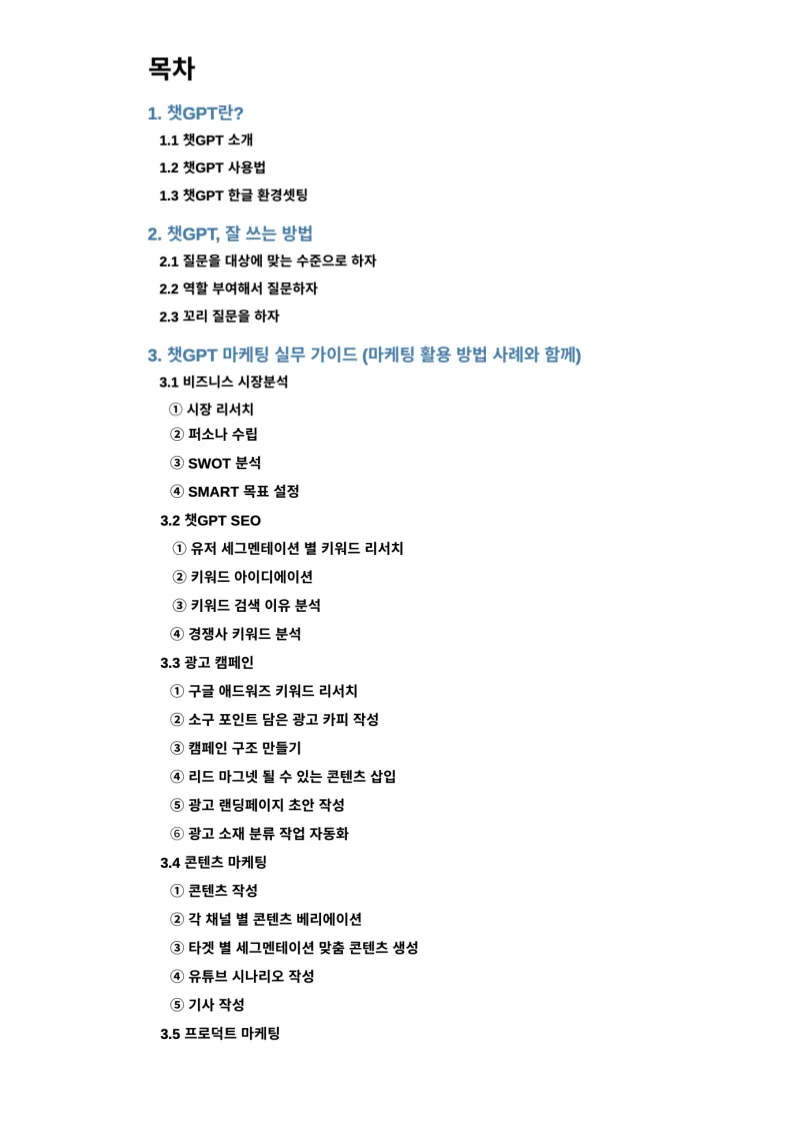 목차

1. 챗GPT란?

1.1 챗GPT 소개

1.2 챗GPT 사용법

1.3 챗GPT 한글 환경셋팅

2. 챗GPT, 잘 쓰는 방법

2.1 질문을 대상에 맞는 수준으로 하자

2.2 역할 부여해서 질문하자

2.3 꼬리 질문을 하자

3. 챗GPT 마케팅 실무 가이드 (마케팅 활용 방법 사례와 함께)

3.1 비즈니스 시장분석

① 시장 리서치

② 퍼소나 수립

③ SWOT 분석

④ SMART 목표 설정

3.2 챗GPT SEO

① 유저 세그멘테이션 별 키워드 리서치

② 키워드 아이디에이션

③ 키워드 검색 이유 분석

④ 경쟁사 키워드 분석

3.3 광고 캠페인

① 구글 애드워즈 키워드 리서치

② 소구 포인트 담은 광고 카피 작성

③ 캠페인 구조 만들기

④ 리드 마그넷 될 수 있는 콘텐츠 삽입

⑤ 광고 랜딩페이지 초안 작성

⑥ 광고 소재 분류 작업 자동화

3.4 콘텐츠 마케팅

① 콘텐츠 작성

② 각 채널 별 콘텐츠 베리에이션

③ 타겟 별 세그멘테이션 맞춤 콘텐츠 생성

④ 유튜브 시나리오 작성

⑤ 기사 작성

3.5 프로덕트 마케팅